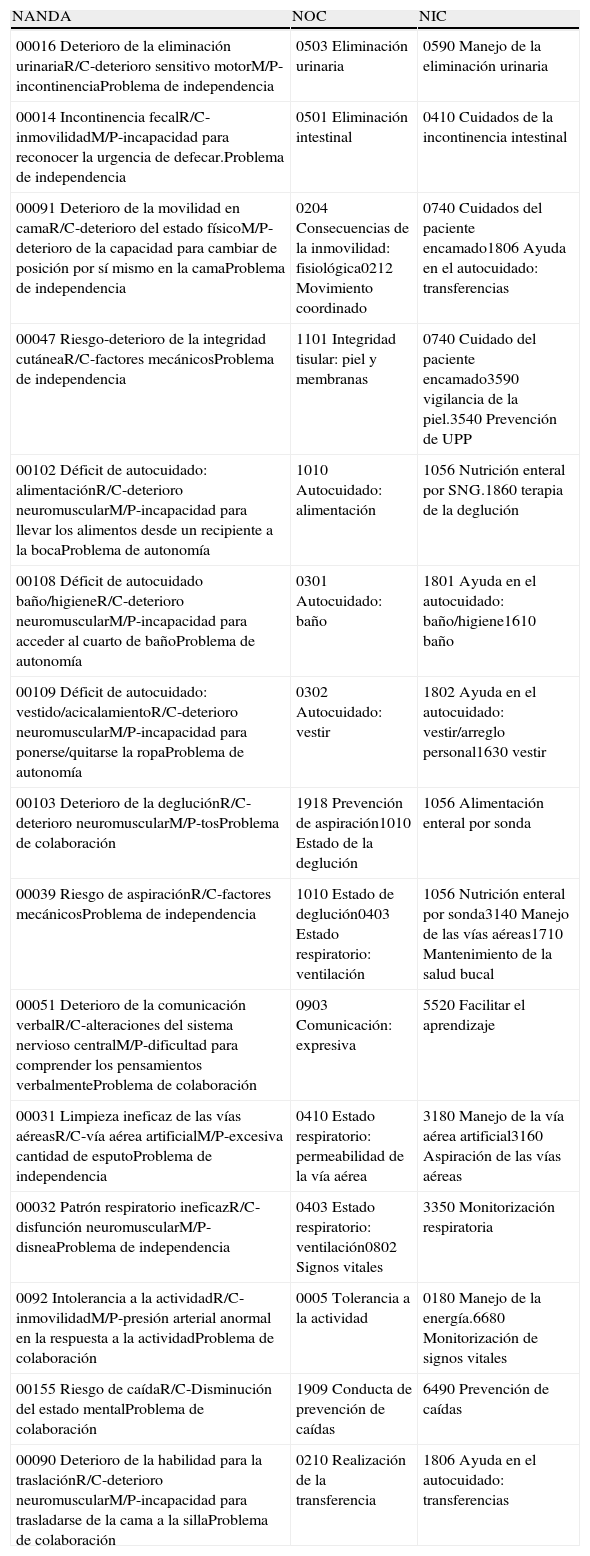 | NANDA | NOC | NIC |
|---|---|---|
| 00016 Deterioro de la eliminación urinariaR/C-deterioro sensitivo motorM/P-incontinenciaProblema de independencia | 0503 Eliminación urinaria | 0590 Manejo de la eliminación urinaria |
| 00014 Incontinencia fecalR/C-inmovilidadM/P-incapacidad para reconocer la urgencia de defecar.Problema de independencia | 0501 Eliminación intestinal | 0410 Cuidados de la incontinencia intestinal |
| 00091 Deterioro de la movilidad en camaR/C-deterioro del estado físicoM/P-deterioro de la capacidad para cambiar de posición por sí mismo en la camaProblema de independencia | 0204 Consecuencias de la inmovilidad: fisiológica0212 Movimiento coordinado | 0740 Cuidados del paciente encamado1806 Ayuda en el autocuidado: transferencias |
| 00047 Riesgo-deterioro de la integridad cutáneaR/C-factores mecánicosProblema de independencia | 1101 Integridad tisular: piel y membranas | 0740 Cuidado del paciente encamado3590 vigilancia de la piel.3540 Prevención de UPP |
| 00102 Déficit de autocuidado: alimentaciónR/C-deterioro neuromuscularM/P-incapacidad para llevar los alimentos desde un recipiente a la bocaProblema de autonomía | 1010 Autocuidado: alimentación | 1056 Nutrición enteral por SNG.1860 terapia de la deglución |
| 00108 Déficit de autocuidado baño/higieneR/C-deterioro neuromuscularM/P-incapacidad para acceder al cuarto de bañoProblema de autonomía | 0301 Autocuidado: baño | 1801 Ayuda en el autocuidado: baño/higiene1610 baño |
| 00109 Déficit de autocuidado: vestido/acicalamientoR/C-deterioro neuromuscularM/P-incapacidad para ponerse/quitarse la ropaProblema de autonomía | 0302 Autocuidado: vestir | 1802 Ayuda en el autocuidado: vestir/arreglo personal1630 vestir |
| 00103 Deterioro de la degluciónR/C-deterioro neuromuscularM/P-tosProblema de colaboración | 1918 Prevención de aspiración1010 Estado de la deglución | 1056 Alimentación enteral por sonda |
| 00039 Riesgo de aspiraciónR/C-factores mecánicosProblema de independencia | 1010 Estado de deglución0403 Estado respiratorio: ventilación | 1056 Nutrición enteral por sonda3140 Manejo de las vías aéreas1710 Mantenimiento de la salud bucal |
| 00051 Deterioro de la comunicación verbalR/C-alteraciones del sistema nervioso centralM/P-dificultad para comprender los pensamientos verbalmenteProblema de colaboración | 0903 Comunicación: expresiva | 5520 Facilitar el aprendizaje |
| 00031 Limpieza ineficaz de las vías aéreasR/C-vía aérea artificialM/P-excesiva cantidad de esputoProblema de independencia | 0410 Estado respiratorio: permeabilidad de la vía aérea | 3180 Manejo de la vía aérea artificial3160 Aspiración de las vías aéreas |
| 00032 Patrón respiratorio ineficazR/C-disfunción neuromuscularM/P-disneaProblema de independencia | 0403 Estado respiratorio: ventilación0802 Signos vitales | 3350 Monitorización respiratoria |
| 0092 Intolerancia a la actividadR/C-inmovilidadM/P-presión arterial anormal en la respuesta a la actividadProblema de colaboración | 0005 Tolerancia a la actividad | 0180 Manejo de la energía.6680 Monitorización de signos vitales |
| 00155 Riesgo de caídaR/C-Disminución del estado mentalProblema de colaboración | 1909 Conducta de prevención de caídas | 6490 Prevención de caídas |
| 00090 Deterioro de la habilidad para la traslaciónR/C-deterioro neuromuscularM/P-incapacidad para trasladarse de la cama a la sillaProblema de colaboración | 0210 Realización de la transferencia | 1806 Ayuda en el autocuidado: transferencias |